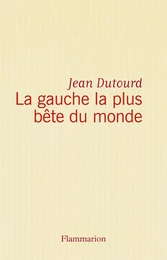 Jean Dutourd
La gauche la plus bête du monde

Flammarion